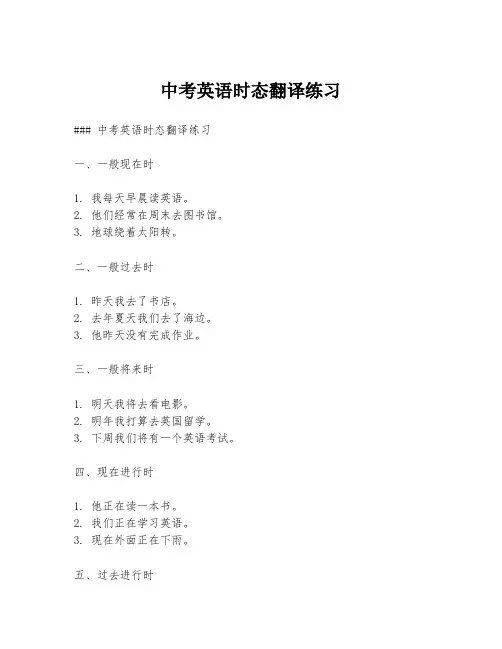 中考英语时态翻译练习

### 中考英语时态翻译练习

一、一般现在时

1. 我每天早晨读英语。
2. 他们经常在周末去图书馆。
3. 地球绕着太阳转。

二、一般过去时

1. 昨天我去了书店。
2. 去年夏天我们去了海边。
3. 他昨天没有完成作业。

三、一般将来时

1. 明天我将去看电影。
2. 明年我打算去英国留学。
3. 下周我们将有一个英语考试。

四、现在进行时

1. 他正在读一本书。
2. 我们正在学习英语。
3. 现在外面正在下雨。

五、过去进行时